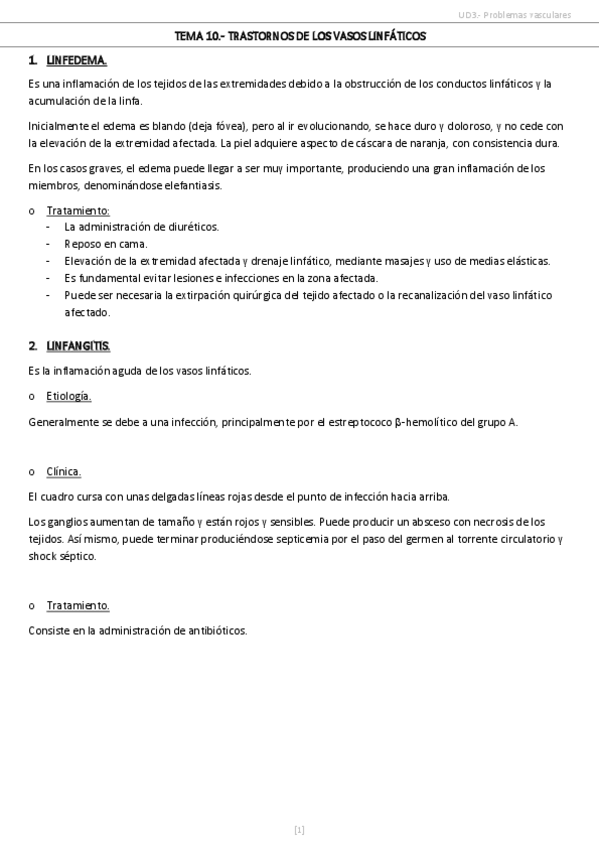 UD3.- Problemas vasculares

TEMA 10.- TRASTORNOS DE LOS VASOS LINFÁTICOS

1. LINFEDEMA.

Es una inflamación de los tejidos de las extremidades debido a la obstrucción de los conductos linfáticos y la acumulación de la linfa.

Inicialmente el edema es blando (deja fóvea), pero al ir evolucionando, se hace duro y doloroso, y no cede con la elevación de la extremidad afectada. La piel adquiere aspecto de cáscara de naranja, con consistencia dura.

En los casos graves, el edema puede llegar a ser muy importante, produciendo una gran inflamación de los miembros, denominándose elefantiasis.

o Tratamiento:
- La administración de diuréticos.
- Reposo en cama.
- Elevación de la extremidad afectada y drenaje linfático, mediante masajes y uso de medias elásticas.
- Es fundamental evitar lesiones e infecciones en la zona afectada.
- Puede ser necesaria la extirpación quirúrgica del tejido afectado o la recanalización del vaso linfático afectado.

2. LINFANGITIS.

Es la inflamación aguda de los vasos linfáticos.

o Etiología.

Generalmente se debe a una infección, principalmente por el estreptococo β-hemolítico del grupo A.

o Clínica.

El cuadro cursa con unas delgadas líneas rojas desde el punto de infección hacia arriba.

Los ganglios aumentan de tamaño y están rojos y sensibles. Puede producir un absceso con necrosis de los tejidos. Así mismo, puede terminar produciéndose septicemia por el paso del germen al torrente circulatorio y shock séptico.

o Tratamiento.

Consiste en la administración de antibióticos.

[1]